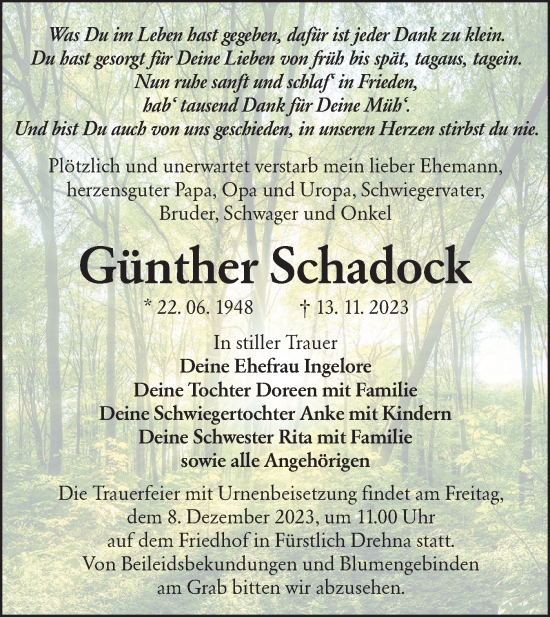 Was Du im Leben hast gegeben, dafür ist jeder Dank zu klein.
Du hast gesorgt für Deine Lieben von früh bis spät, tagaus, tagein.
Nun ruhe sanft und schlaf‘ in Frieden,
hab‘ tausend Dank für Deine Müh‘.
Und bist Du auch von uns geschieden, in unseren Herzen stirbst du nie.

Plötzlich und unerwartet verstarb mein lieber Ehemann, herzensguter Papa, Opa und Uropa, Schwiegervater, Bruder, Schwager und Onkel

Günther Schadock

* 22. 06. 1948 † 13. 11. 2023

In stiller Trauer
Deine Ehefrau Ingelore
Deine Tochter Doreen mit Familie
Deine Schwiegertochter Anke mit Kindern
Deine Schwester Rita mit Familie
sowie alle Angehörigen

Die Trauerfeier mit Urnenbeisetzung findet am Freitag, dem 8. Dezember 2023, um 11.00 Uhr auf dem Friedhof in Fürstlich Drehna statt. Von Beileidsbekundungen und Blumengebinden am Grab bitten wir abzusehen.